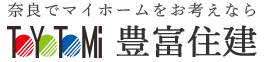 奈良でマイホームをお考えなら

ToYoToMi 豊富住建